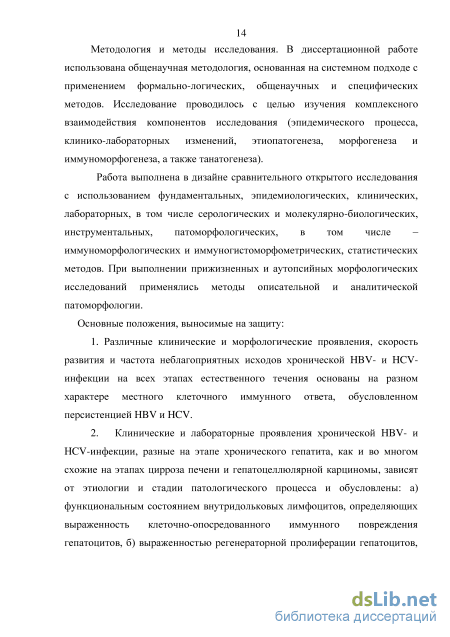 14

Методология и методы исследования. В диссертационной работе использована общенаучная методология, основанная на системном подходе с применением формально-логических, общенаучных и специфических методов. Исследование проводилось с целью изучения комплексного взаимодействия компонентов исследования (эпидемического процесса, клинико-лабораторных изменений, этиопатогенеза, морфогенеза и иммуноморфогенеза, а также танатогенеза).

Работа выполнена в дизайне сравнительного открытого исследования с использованием фундаментальных, эпидемиологических, клинических, лабораторных, в том числе серологических и молекулярно-биологических, инструментальных, патоморфологических, в том числе – иммуноморфологических и иммуногистоморфометрических, статистических методов. При выполнении прижизненных и аутопсийных морфологических исследований применялись методы описательной и аналитической патоморфологии.

Основные положения, выносимые на защиту:

1. Различные клинические и морфологические проявления, скорость развития и частота неблагоприятных исходов хронической HBV- и HCV-инфекции на всех этапах естественного течения основаны на разном характере местного клеточного иммунного ответа, обусловленном персистенцией HBV и HCV.

2. Клинические и лабораторные проявления хронической HBV- и HCV-инфекции, разные на этапе хронического гепатита, как и во многом схожие на этапах цирроза печени и гепатоцеллюлярной карциномы, зависят от этиологии и стадии патологического процесса и обусловлены: а) функциональным состоянием внутридольковых лимфоцитов, определяющих выраженность клеточно-опосредованного иммунного повреждения гепатоцитов, б) выраженностью регенераторной пролиферации гепатоцитов,

dsLib.net
библиотека диссертаций